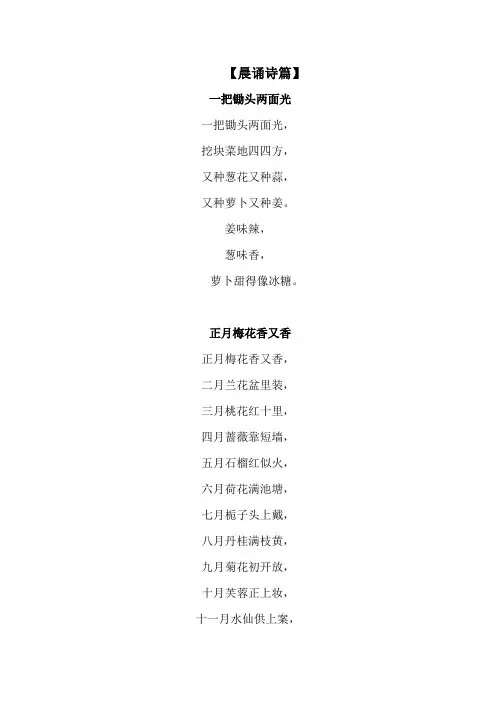 【晨诵诗篇】

一把锄头两面光

一把锄头两面光，

挖块菜地四四方，

又种葱花又种蒜，

又种萝卜又种姜。

姜味辣，

葱味香，

萝卜甜得像冰糖。

正月梅花香又香

正月梅花香又香，

二月兰花盆里装，

三月桃花红十里，

四月蔷薇靠短墙，

五月石榴红似火，

六月荷花满池塘，

七月栀子头上戴，

八月丹桂满枝黄，

九月菊花初开放，

十月芙蓉正上妆，

十一月水仙供上案，